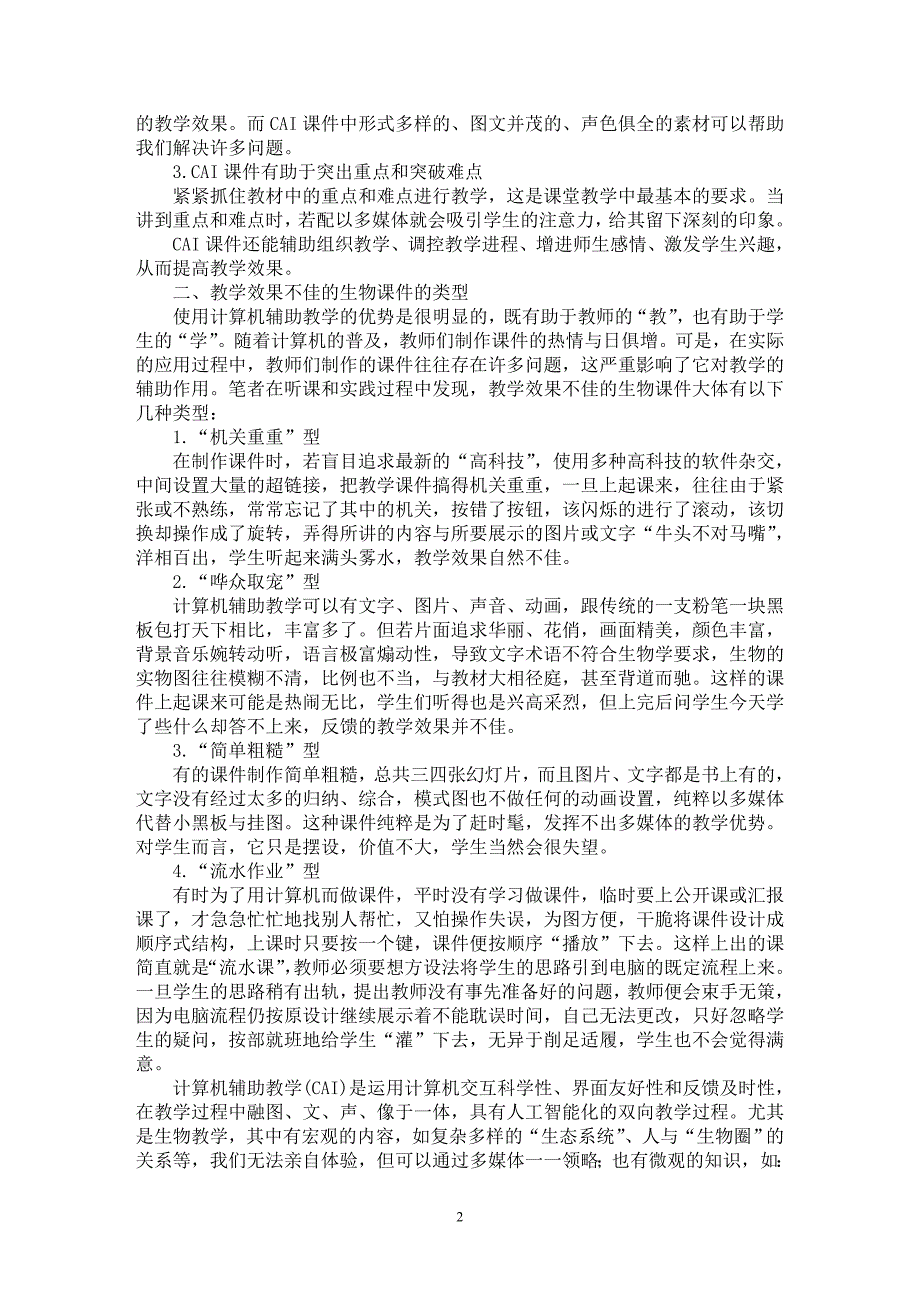 的教学效果。而CAI课件中形式多样的、图文并茂的、声色俱全的素材可以帮助我们解决许多问题。

3.CAI课件有助于突出重点和突破难点

紧紧抓住教材中的重点和难点进行教学，这是课堂教学中最基本的要求。当讲到重点和难点时，若配以多媒体就会吸引学生的注意力，给其留下深刻的印象。

CAI课件还能辅助组织教学、调控教学进程、增进师生感情、激发学生兴趣，从而提高教学效果。

二、教学效果不佳的生物课件的类型

使用计算机辅助教学的优势是很明显的，既有助于教师的“教”，也有助于学生的“学”。随着计算机的普及，教师们制作课件的热情与日俱增。可是，在实际的应用过程中，教师们制作的课件往往存在许多问题，这严重影响了它对教学的辅助作用。笔者在听课和实践过程中发现，教学效果不佳的生物课件大体有以下几种类型：

1.“机关重重”型

在制作课件时，若盲目追求最新的“高科技”，使用多种高科技的软件杂交，中间设置大量的超链接，把教学课件搞得机关重重，一旦上起课来，往往由于紧张或不熟练，常常忘记了其中的机关，按错了按钮，该闪烁的进行了滚动，该切换却操作成了旋转，弄得所讲的内容与所要展示的图片或文字“牛头不对马嘴”，洋相百出，学生听起来满头雾水，教学效果自然不佳。

2.“哗众取宠”型

计算机辅助教学可以有文字、图片、声音、动画，跟传统的一支粉笔一块黑板包打天下相比，丰富多了。但若片面追求华丽、花俏，画面精美，颜色丰富，背景音乐婉转动听，语言极富煽动性，导致文字术语不符合生物学要求，生物的实物图往往模糊不清，比例也不当，与教材大相径庭，甚至背道而驰。这样的课件上起课来可能是热闹无比，学生们听得也是兴高采烈，但上完后问学生今天学了些什么却答不上来，反馈的教学效果并不佳。

3.“简单粗糙”型

有的课件制作简单粗糙，总共三四张幻灯片，而且图片、文字都是书上有的，文字没有经过太多的归纳、综合，模式图也不做任何的动画设置，纯粹以多媒体代替小黑板与挂图。这种课件纯粹是为了赶时髦，发挥不出多媒体的教学优势。对学生而言，它只是摆设，价值不大，学生当然会很失望。

4.“流水作业”型

有时为了用计算机而做课件，平时没有学习做课件，临时要上公开课或汇报课了，才急急忙忙地找别人帮忙，又怕操作失误，为图方便，干脆将课件设计成顺序式结构，上课时只要按一个键，课件便按顺序“播放”下去。这样上出的课简直就是“流水课”,教师必须要想方设法将学生的思路引到电脑的既定流程上来。一旦学生的思路稍有出轨，提出教师没有事先准备好的问题，教师便会束手无策，因为电脑流程仍按原设计继续展示着不能耽误时间，自己无法更改，只好忽略学生的疑问，按部就班地给学生“灌”下去，无异于削足适履，学生也不会觉得满意。

计算机辅助教学(CAI)是运用计算机交互科学性、界面友好性和反馈及时性，在教学过程中融图、文、声、像于一体，具有人工智能化的双向教学过程。尤其是生物教学，其中有宏观的内容，如复杂多样的“生态系统”、人与“生物圈”的关系等，我们无法亲自体验，但可以通过多媒体一一领略；也有微观的知识，如：

2